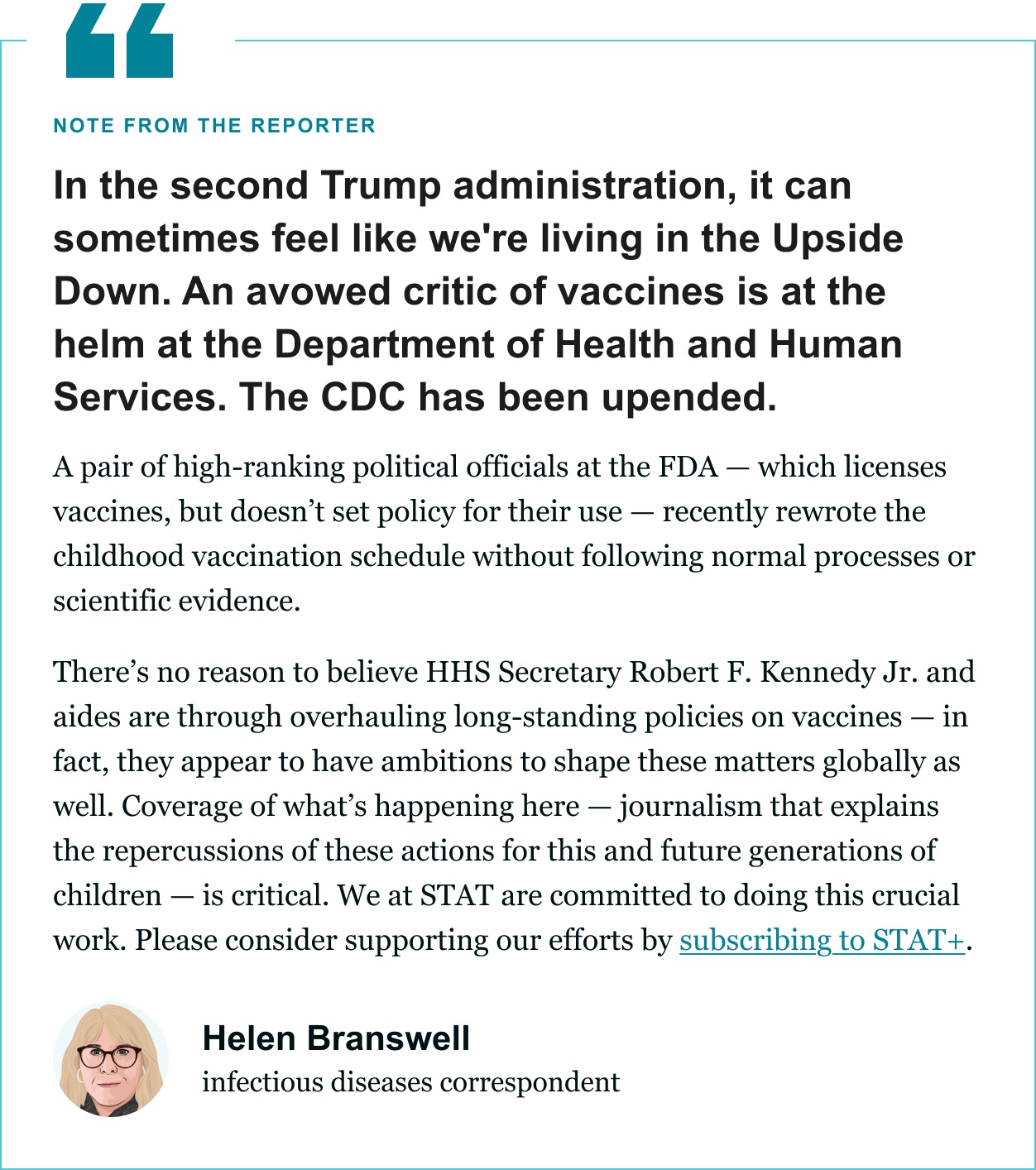 NOTE FROM THE REPORTER

In the second Trump administration, it can sometimes feel like we're living in the Upside Down. An avowed critic of vaccines is at the helm at the Department of Health and Human Services. The CDC has been upended.

A pair of high-ranking political officials at the FDA — which licenses vaccines, but doesn’t set policy for their use — recently rewrote the childhood vaccination schedule without following normal processes or scientific evidence.

There’s no reason to believe HHS Secretary Robert F. Kennedy Jr. and aides are through overhauling long-standing policies on vaccines — in fact, they appear to have ambitions to shape these matters globally as well. Coverage of what’s happening here — journalism that explains the repercussions of these actions for this and future generations of children — is critical. We at STAT are committed to doing this crucial work. Please consider supporting our efforts by subscribing to STAT+.

Helen Branswell
infectious diseases correspondent